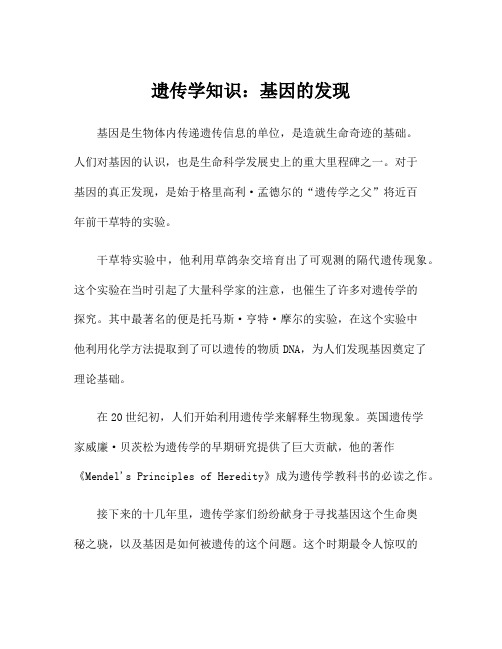 遗传学知识：基因的发现

基因是生物体内传递遗传信息的单位，是造就生命奇迹的基础。人们对基因的认识，也是生命科学发展史上的重大里程碑之一。对于基因的真正发现，是始于格里高利·孟德尔的“遗传学之父”将近百年前干草特的实验。

干草特实验中，他利用草鸽杂交培育出了可观测的隔代遗传现象。这个实验在当时引起了大量科学家的注意，也催生了许多对遗传学的探究。其中最著名的便是托马斯·亨特·摩尔的实验，在这个实验中他利用化学方法提取到了可以遗传的物质DNA，为人们发现基因奠定了理论基础。

在20世纪初，人们开始利用遗传学来解释生物现象。英国遗传学家威廉·贝茨松为遗传学的早期研究提供了巨大贡献，他的著作《Mendel's Principles of Heredity》成为遗传学教科书的必读之作。

接下来的十几年里，遗传学家们纷纷献身于寻找基因这个生命奥秘之骁，以及基因是如何被遗传的这个问题。这个时期最令人惊叹的